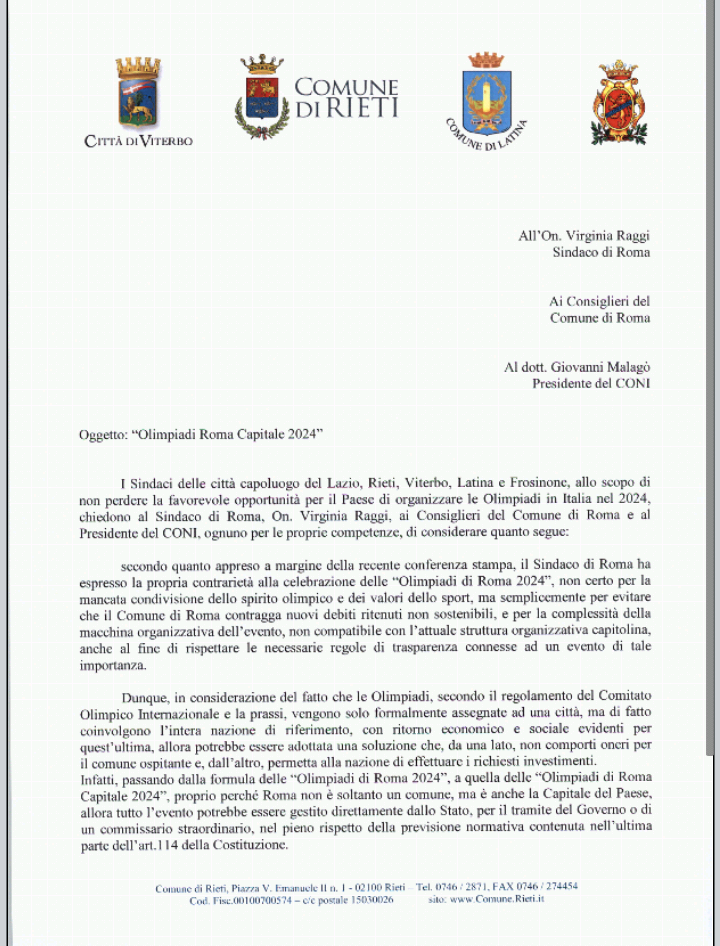 CITTÀ DI VITERBO

COMUNE DI RIETI

COMUNE DI LATINA

All'On. Virginia Raggi
Sindaco di Roma

Ai Consiglieri del
Comune di Roma

Al dott. Giovanni Malagò
Presidente del CONI

Oggetto: "Olimpiadi Roma Capitale 2024"

I Sindaci delle città capoluogo del Lazio, Rieti, Viterbo, Latina e Frosinone, allo scopo di non perdere la favorevole opportunità per il Paese di organizzare le Olimpiadi in Italia nel 2024, chiedono al Sindaco di Roma, On. Virginia Raggi, ai Consiglieri del Comune di Roma e al Presidente del CONI, ognuno per le proprie competenze, di considerare quanto segue:

secondo quanto appreso a margine della recente conferenza stampa, il Sindaco di Roma ha espresso la propria contrarietà alla celebrazione delle "Olimpiadi di Roma 2024", non certo per la mancata condivisione dello spirito olimpico e dei valori dello sport, ma semplicemente per evitare che il Comune di Roma contragga nuovi debiti ritenuti non sostenibili, e per la complessità della macchina organizzativa dell'evento, non compatibile con l'attuale struttura organizzativa capitolina, anche al fine di rispettare le necessarie regole di trasparenza connesse ad un evento di tale importanza.

Dunque, in considerazione del fatto che le Olimpiadi, secondo il regolamento del Comitato Olimpico Internazionale e la prassi, vengono solo formalmente assegnate ad una città, ma di fatto coinvolgono l'intera nazione di riferimento, con ritorno economico e sociale evidenti per quest'ultima, allora potrebbe essere adottata una soluzione che, da una lato, non comporti oneri per il comune ospitante e, dall'altro, permetta alla nazione di effettuare i richiesti investimenti.
Infatti, passando dalla formula delle "Olimpiadi di Roma 2024", a quella delle "Olimpiadi di Roma Capitale 2024", proprio perché Roma non è soltanto un comune, ma è anche la Capitale del Paese, allora tutto l'evento potrebbe essere gestito direttamente dallo Stato, per il tramite del Governo o di un commissario straordinario, nel pieno rispetto della previsione normativa contenuta nell'ultima parte dell'art.114 della Costituzione.

Comune di Rieti, Piazza V. Emanuele II n. 1 - 02100 Rieti – Tel. 0746 / 2871, FAX 0746 / 274454
Cod. Fisc.00100700574 – c/c postale 15030026 sito: www.Comune.Rieti.it